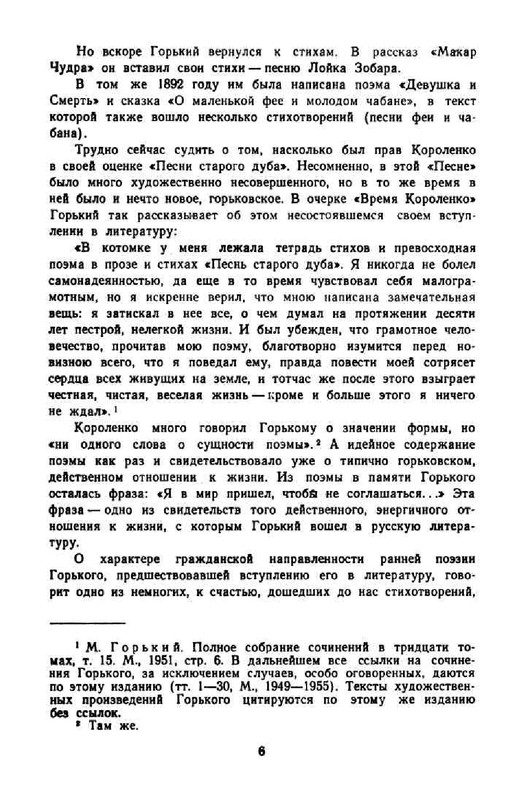 Но вскоре Горький вернулся к стихам. В рассказ «Макар Чудра» он вставил свои стихи — песню Лойка Зобара.

В том же 1892 году им была написана поэма «Девушка и Смерть» и сказка «О маленькой фее и молодом чабане», в текст которой также вошло несколько стихотворений (песни феи и чабана).

Трудно сейчас судить о том, насколько был прав Короленко в своей оценке «Песни старого дуба». Несомненно, в этой «Песне» было много художественно несовершенного, но в то же время в ней было и нечто новое, горьковское. В очерке «Время Короленко» Горький так рассказывает об этом несостоявшемся своем вступлении в литературу:

«В котомке у меня лежала тетрадь стихов и превосходная поэма в прозе и стихах «Песнь старого дуба». Я никогда не болел самонадеянностью, да еще в то время чувствовал себя малограмотным, но я искренне верил, что мною написана замечательная вещь: я затискал в нее все, о чем думал на протяжении десяти лет пестрой, нелегкой жизни. И был убежден, что грамотное человечество, прочитав мою поэму, благотворно изумится перед новизною всего, что я поведал ему, правда повести моей сотрясет сердца всех живущих на земле, и тотчас же после этого взыграет честная, чистая, веселая жизнь — кроме и больше этого я ничего не ждал».$^1$

Короленко много говорил Горькому о значении формы, но «ни одного слова о сущности поэмы».$^2$ А идейное содержание поэмы как раз и свидетельствовало уже о типично горьковском, действенном отношении к жизни. Из поэмы в памяти Горького осталась фраза: «Я в мир пришел, чтобы не соглашаться...» Эта фраза — одно из свидетельств того действенного, энергичного отношения к жизни, с которым Горький вошел в русскую литературу.

О характере гражданской направленности ранней поэзии Горького, предшествовавшей вступлению его в литературу, говорит одно из немногих, к счастью, дошедших до нас стихотворений,

$^1$ М. Горький. Полное собрание сочинений в тридцати томах, т. 15. М., 1951, стр. 6. В дальнейшем все ссылки на сочинения Горького, за исключением случаев, особо оговоренных, даются по этому изданию (тт. 1—30, М., 1949—1955). Тексты художественных произведений Горького цитируются по этому же изданию без ссылок.

$^2$ Там же.

6